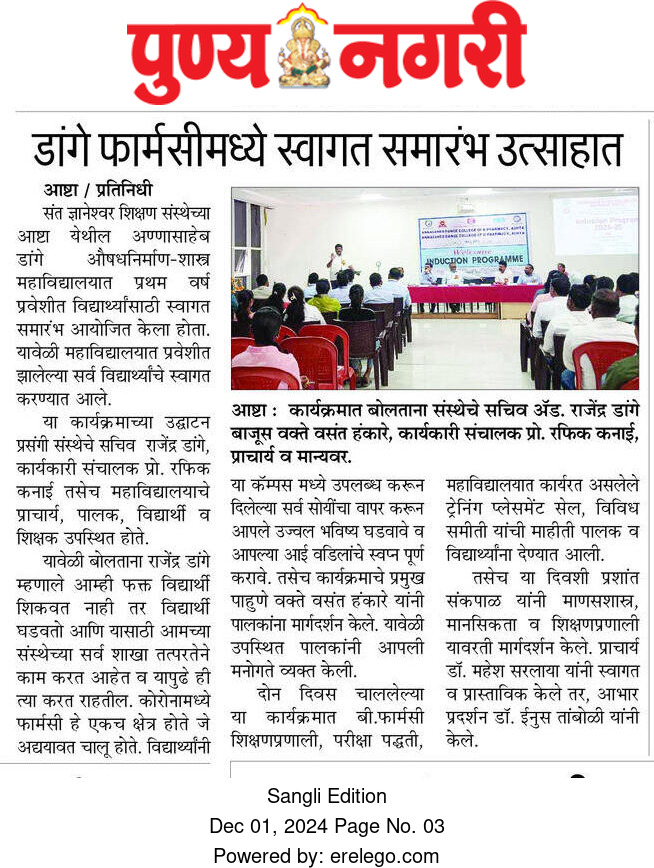 पुण्य नगरी

डांगे फार्मसीमध्ये स्वागत समारंभ उत्साहात

आष्टा / प्रतिनिधी

संत ज्ञानेश्वर शिक्षण संस्थेच्या आष्टा येथील अण्णासाहेब डांगे औषधनिर्माण-शास्त्र महाविद्यालयात प्रथम वर्ष प्रवेशीत विद्यार्थ्यांसाठी स्वागत समारंभ आयोजित केला होता. यावेळी महाविद्यालयात प्रवेशीत झालेल्या सर्व विद्यार्थ्यांचे स्वागत करण्यात आले.

या कार्यक्रमाच्या उद्घाटन प्रसंगी संस्थेचे सचिव राजेंद्र डांगे, कार्यकारी संचालक प्रो. रफिक कनाई तसेच महाविद्यालयाचे प्राचार्य, पालक, विद्यार्थी व शिक्षक उपस्थित होते.

यावेळी बोलताना राजेंद्र डांगे म्हणाले आम्ही फक्त विद्यार्थी शिकवत नाही तर विद्यार्थी घडवतो आणि यासाठी आमच्या संस्थेच्या सर्व शाखा तत्परतेने काम करत आहेत व यापुढे ही त्या करत राहतील. कोरोनामध्ये फार्मसी हे एकच क्षेत्र होते जे अद्ययावत चालू होते. विद्यार्थ्यांनी

Welcome
INDUCTION PROGRAMME

आष्टा : कार्यक्रमात बोलताना संस्थेचे सचिव ॲड. राजेंद्र डांगे बाजूस वक्ते वसंत हंकारे, कार्यकारी संचालक प्रो. रफिक कनाई, प्राचार्य व मान्यवर.

या कॅम्पस मध्ये उपलब्ध करून दिलेल्या सर्व सोयींचा वापर करून आपले उज्वल भविष्य घडवावे व आपल्या आई वडिलांचे स्वप्न पूर्ण करावे. तसेच कार्यक्रमाचे प्रमुख पाहुणे वक्ते वसंत हंकारे यांनी पालकांना मार्गदर्शन केले. यावेळी उपस्थित पालकांनी आपली मनोगते व्यक्त केली.

दोन दिवस चाललेल्या या कार्यक्रमात बी.फार्मसी शिक्षणप्रणाली, परीक्षा पद्धती, महाविद्यालयात कार्यरत असलेले ट्रेनिंग प्लेसमेंट सेल, विविध समीती यांची माहीती पालक व विद्यार्थ्यांना देण्यात आली.

तसेच या दिवशी प्रशांत संकपाळ यांनी माणसशास्त्र, मानसिकता व शिक्षणप्रणाली यावरती मार्गदर्शन केले. प्राचार्य डॉ. महेश सरलाया यांनी स्वागत व प्रास्ताविक केले तर, आभार प्रदर्शन डॉ. ईनुस तांबोळी यांनी केले.

Sangli Edition
Dec 01, 2024 Page No. 03
Powered by: erelego.com